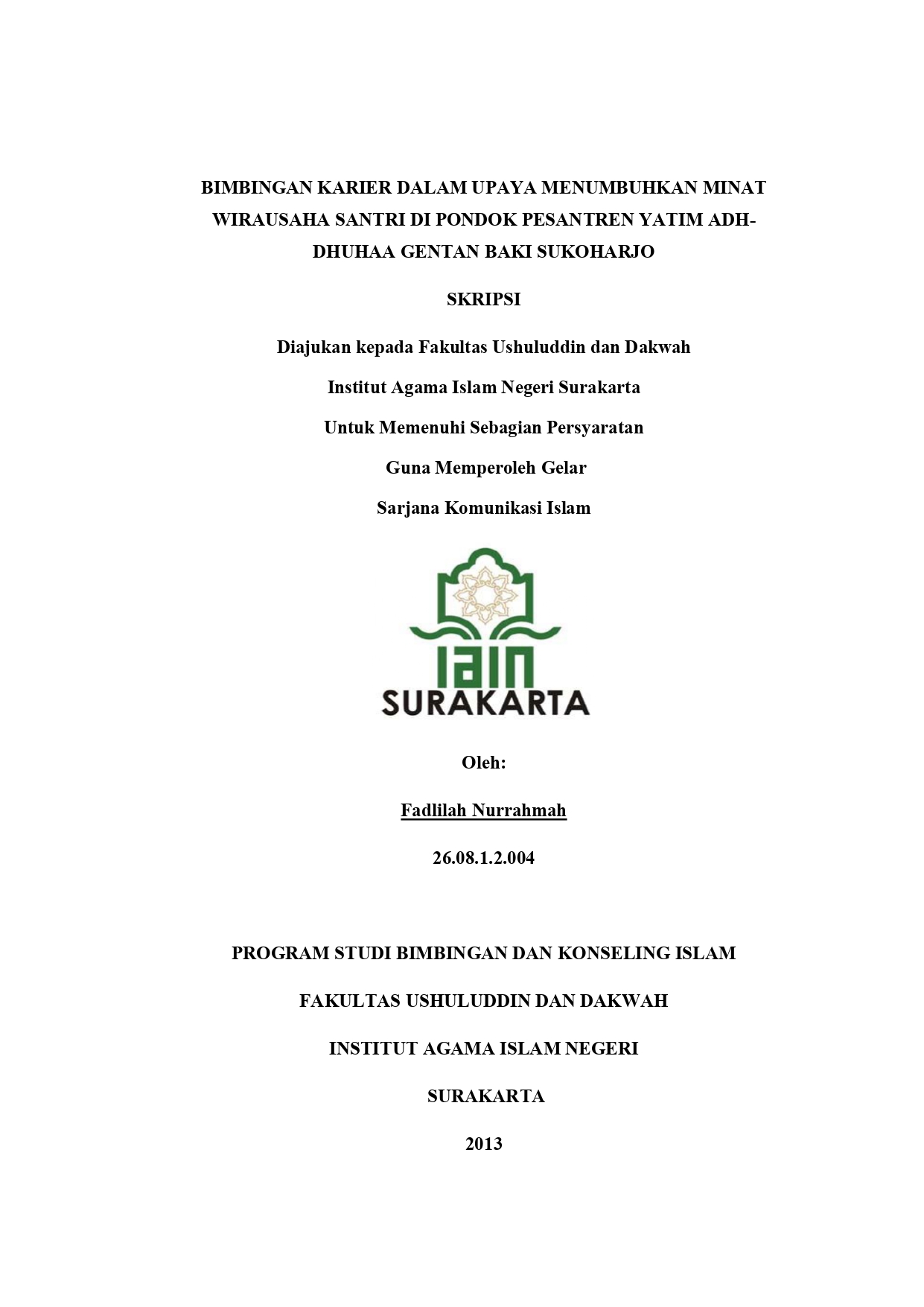 BIMBINGAN KARIER DALAM UPAYA MENUMBUHKAN MINAT WIRAUSAHA SANTRI DI PONDOK PESANTREN YATIM ADH-DHUHAA GENTAN BAKI SUKOHARJO

SKRIPSI

Diajukan kepada Fakultas Ushuluddin dan Dakwah

Institut Agama Islam Negeri Surakarta

Untuk Memenuhi Sebagian Persyaratan

Guna Memperoleh Gelar

Sarjana Komunikasi Islam

IAIN

SURAKARTA

Oleh:

Fadlilah Nurrahmah

26.08.1.2.004

PROGRAM STUDI BIMBINGAN DAN KONSELING ISLAM

FAKULTAS USHULUDDIN DAN DAKWAH

INSTITUT AGAMA ISLAM NEGERI

SURAKARTA

2013